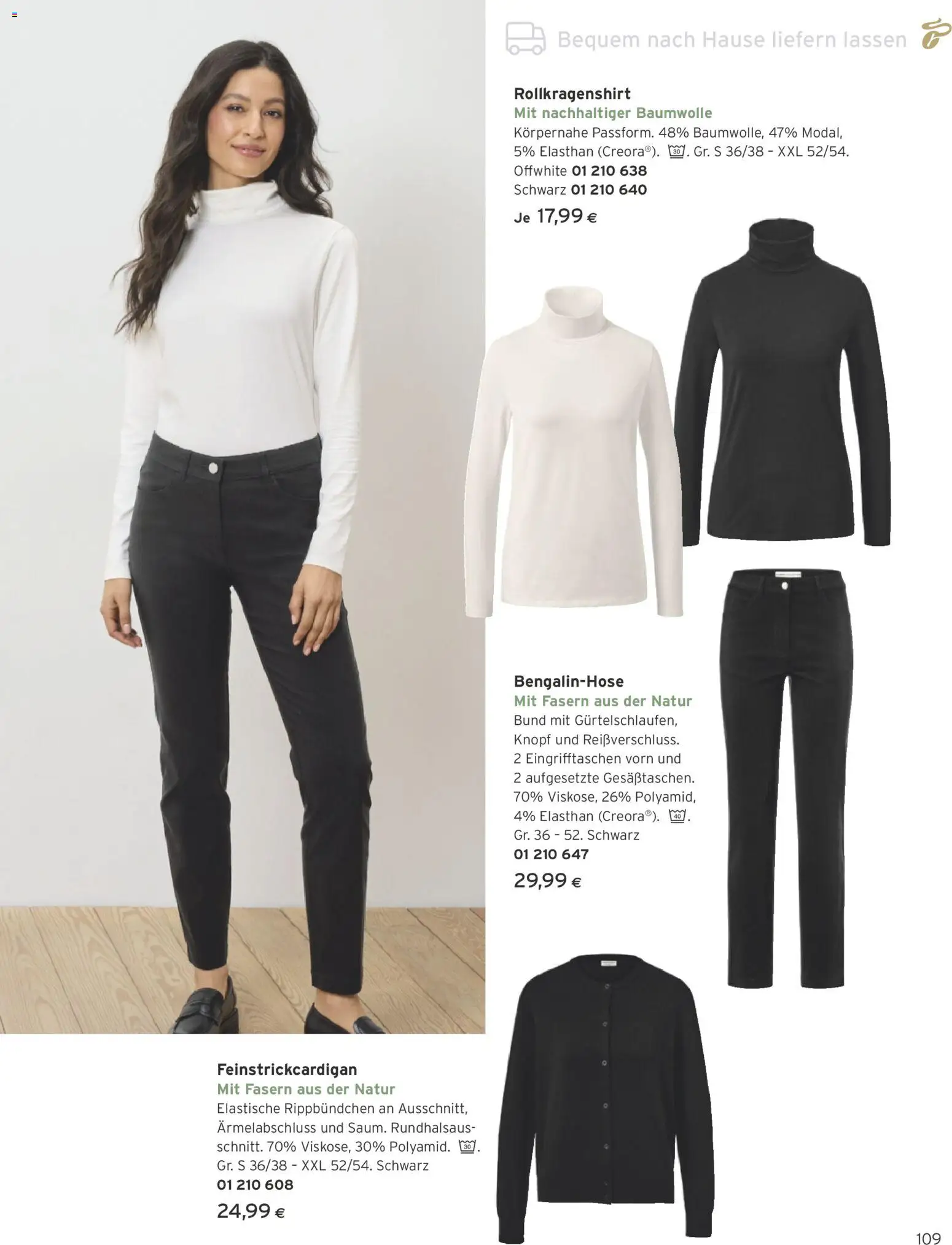 Bequem nach Hause liefern lassen

Rollkragenshirt
Mit nachhaltiger Baumwolle
Körpernahe Passform. 48% Baumwolle, 47% Modal, 5% Elasthan (Creora®). 30. Gr. S 36/38 – XXL 52/54.
Offwhite 01 210 638
Schwarz 01 210 640
Je 17,99 €

Bengalin-Hose
Mit Fasern aus der Natur
Bund mit Gürtelschlaufen, Knopf und Reißverschluss. 2 Eingrifftaschen vorn und 2 aufgesetzte Gesäßtaschen. 70% Viskose, 26% Polyamid, 4% Elasthan (Creora®). 40. Gr. 36 – 52. Schwarz
01 210 647
29,99 €

Feinstrickcardigan
Mit Fasern aus der Natur
Elastische Rippbündchen an Ausschnitt, Ärmelabschluss und Saum. Rundhalsausschnitt. 70% Viskose, 30% Polyamid. 30. Gr. S 36/38 – XXL 52/54. Schwarz
01 210 608
24,99 €

109